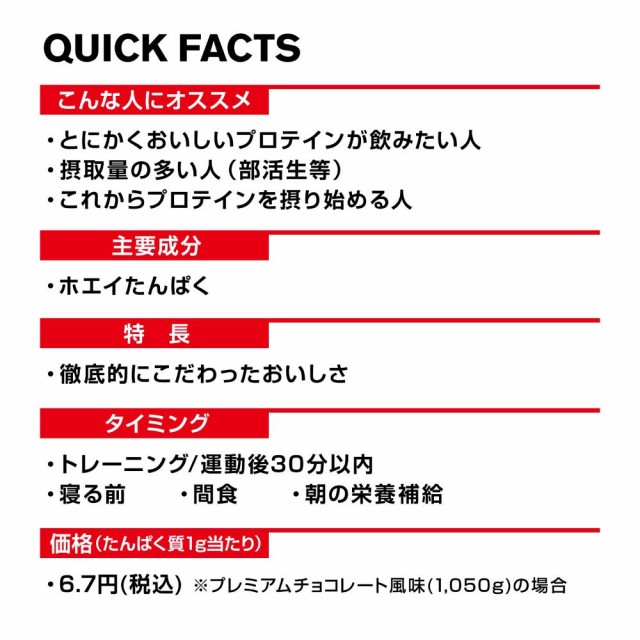 QUICK FACTS

こんな人にオススメ

・とにかくおいしいプロテインが飲みたい人
・摂取量の多い人（部活生等）
・これからプロテインを摂り始める人

主要成分

・ホエイたんぱく

特　長

・徹底的にこだわったおいしさ

タイミング

・トレーニング/運動後30分以内
・寝る前　・間食　・朝の栄養補給

価格（たんぱく質1g当たり）

・6.7円(税込) ※プレミアムチョコレート風味(1,050g)の場合